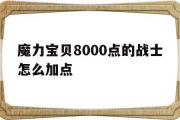 魔力宝贝8000点的战士怎么加点